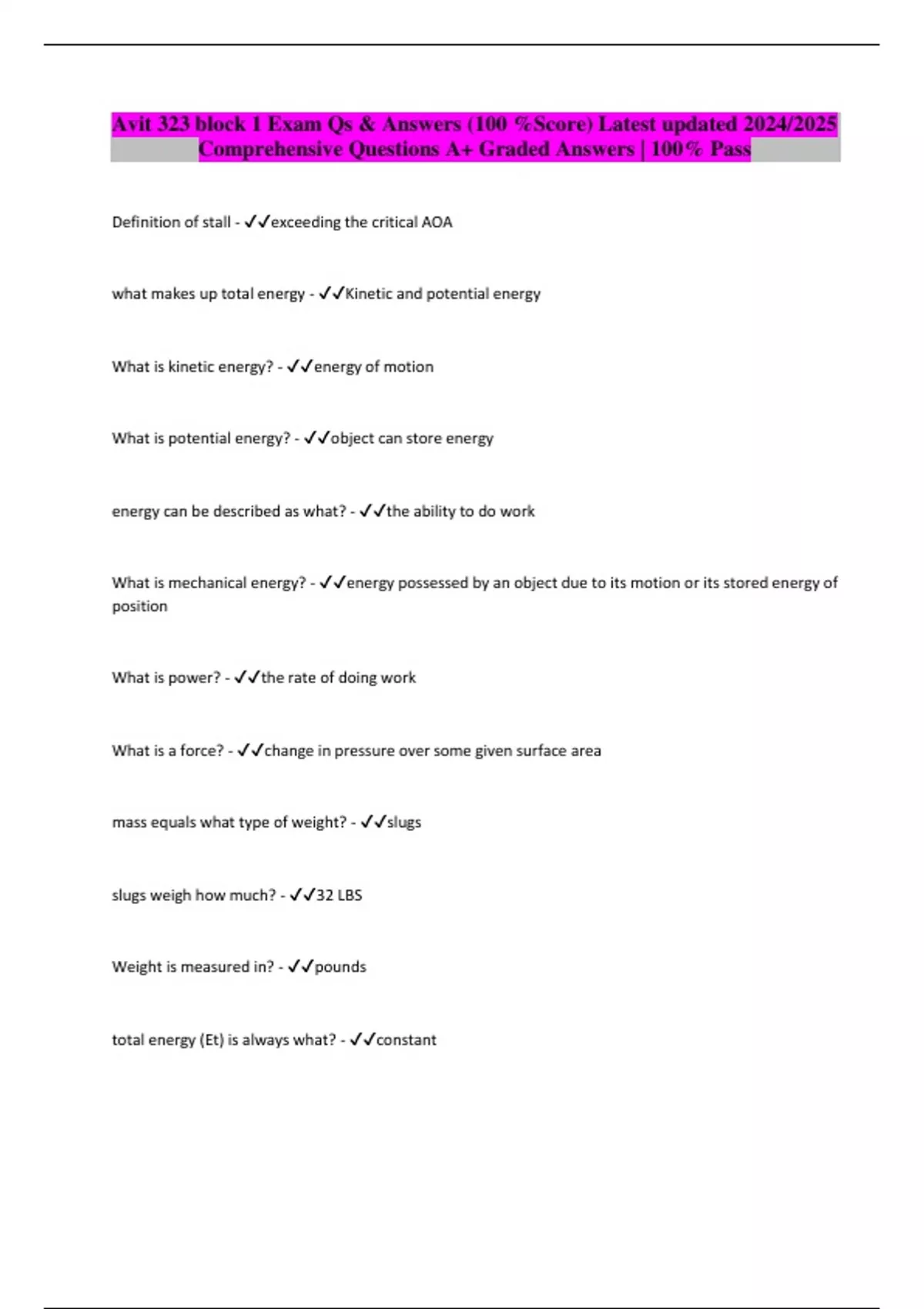 Avit 323 block 1 Exam Qs & Answers (100 %Score) Latest updated 2024/2025 Comprehensive Questions A+ Graded Answers | 100% Pass

Definition of stall - ✓✓exceeding the critical AOA

what makes up total energy - ✓✓Kinetic and potential energy

What is kinetic energy? - ✓✓energy of motion

What is potential energy? - ✓✓object can store energy

energy can be described as what? - ✓✓the ability to do work

What is mechanical energy? - ✓✓energy possessed by an object due to its motion or its stored energy of position

What is power? - ✓✓the rate of doing work

What is a force? - ✓✓change in pressure over some given surface area

mass equals what type of weight? - ✓✓slugs

slugs weigh how much? - ✓✓32 LBS

Weight is measured in? - ✓✓pounds

total energy (Et) is always what? - ✓✓constant